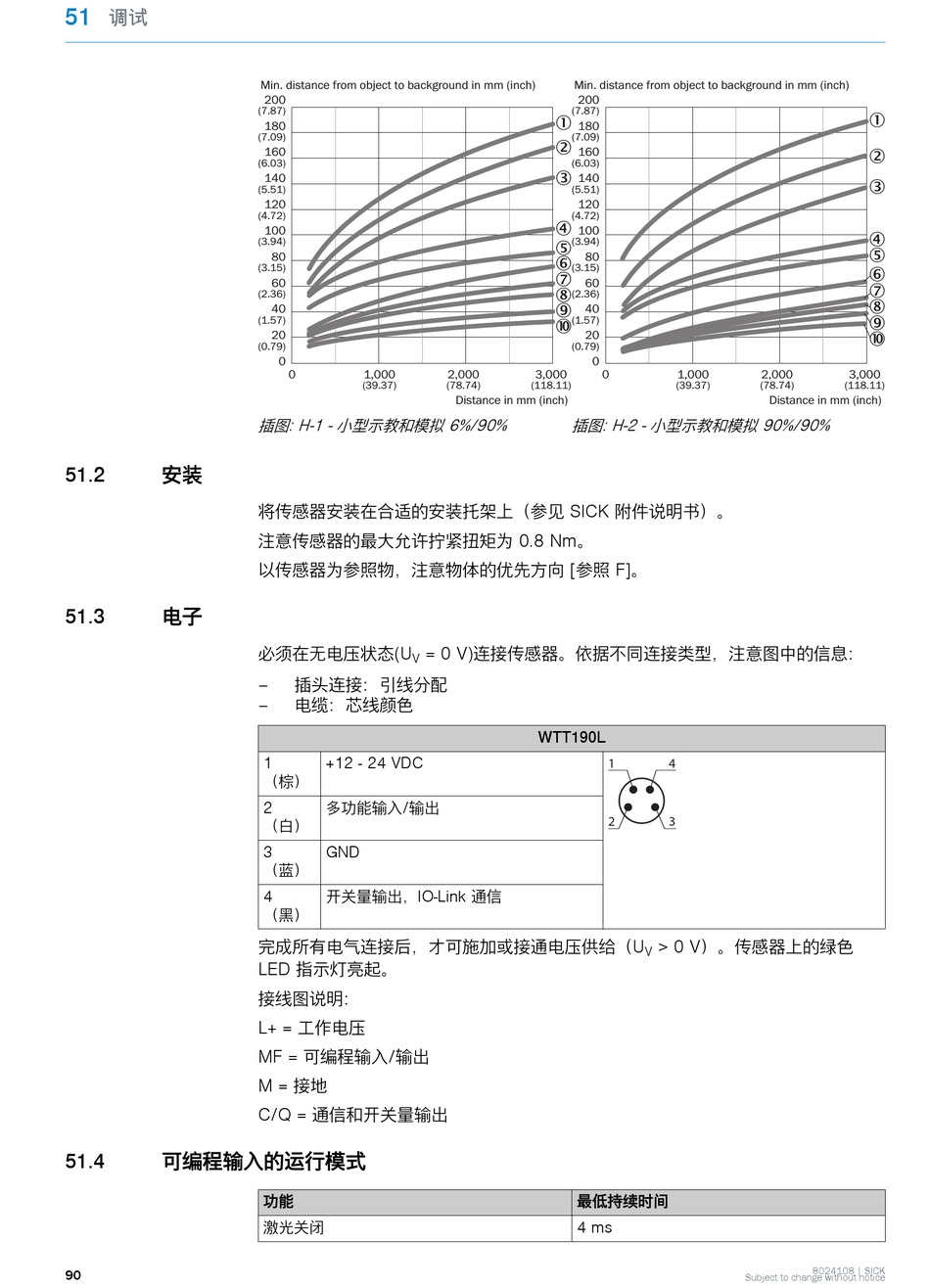 51 调试

Min. distance from object to background in mm (inch)
200 (7.87)
180 (7.09)
160 (6.03)
140 (5.51)
120 (4.72)
100 (3.94)
80 (3.15)
60 (2.36)
40 (1.57)
20 (0.79)
0
0
1,000 (39.37)
2,000 (78.74)
3,000 (118.11)
Distance in mm (inch)
① ② ③ ④ ⑤ ⑥ ⑦ ⑧ ⑨ ⑩

插图: H-1 - 小型示教和模拟 6%/90%

Min. distance from object to background in mm (inch)
200 (7.87)
180 (7.09)
160 (6.03)
140 (5.51)
120 (4.72)
100 (3.94)
80 (3.15)
60 (2.36)
40 (1.57)
20 (0.79)
0
0
1,000 (39.37)
2,000 (78.74)
3,000 (118.11)
Distance in mm (inch)
① ② ③ ④ ⑤ ⑥ ⑦ ⑧ ⑨ ⑩

插图: H-2 - 小型示教和模拟 90%/90%

51.2 安装

将传感器安装在合适的安装托架上（参见 SICK 附件说明书）。

注意传感器的最大允许拧紧扭矩为 0.8 Nm。

以传感器为参照物，注意物体的优先方向 [参照 F]。

51.3 电子

必须在无电压状态($U_V$ = 0 V)连接传感器。依据不同连接类型，注意图中的信息:

– 插头连接：引线分配
– 电缆：芯线颜色

| WTT190L | | |
|---|---|---|
| 1 （棕） | +12 - 24 VDC | 1 4 2 3 |
| 2 （白） | 多功能输入/输出 | |
| 3 （蓝） | GND | |
| 4 （黑） | 开关量输出，IO-Link 通信 | |

完成所有电气连接后，才可施加或接通电压供给（$U_V$ > 0 V）。传感器上的绿色 LED 指示灯亮起。

接线图说明:

L+ = 工作电压

MF = 可编程输入/输出

M = 接地

C/Q = 通信和开关量输出

51.4 可编程输入的运行模式

| 功能 | 最低持续时间 |
|---|---|
| 激光关闭 | 4 ms |

90

8024108 | SICK
Subject to change without notice